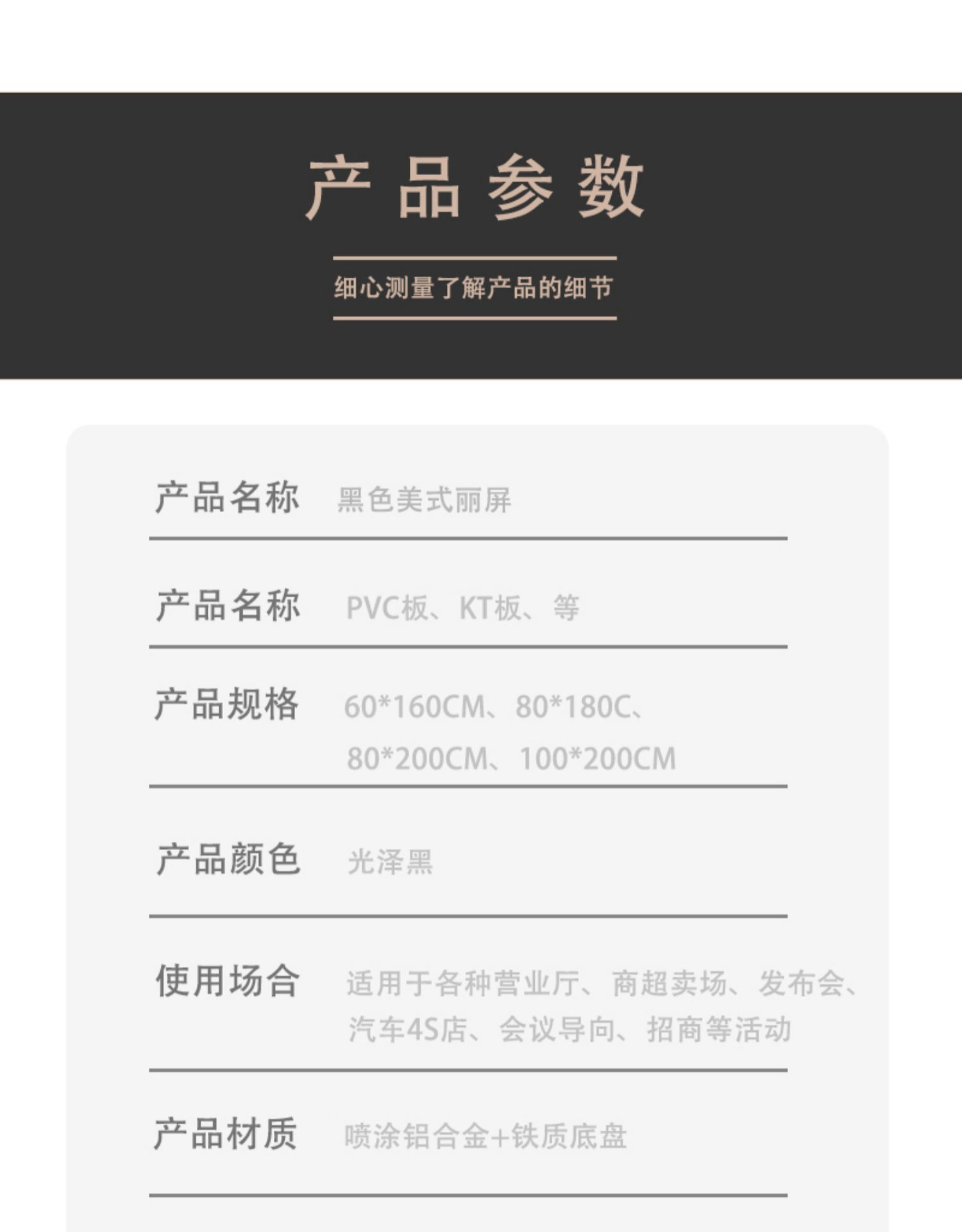 产品参数

细心测量了解产品的细节

产品名称 黑色美式丽屏

产品名称 PVC板、KT板、等

产品规格 60*160CM、80*180C、80*200CM、100*200CM

产品颜色 光泽黑

使用场合 适用于各种营业厅、商超卖场、发布会、汽车4S店、会议导向、招商等活动

产品材质 喷涂铝合金+铁质底盘